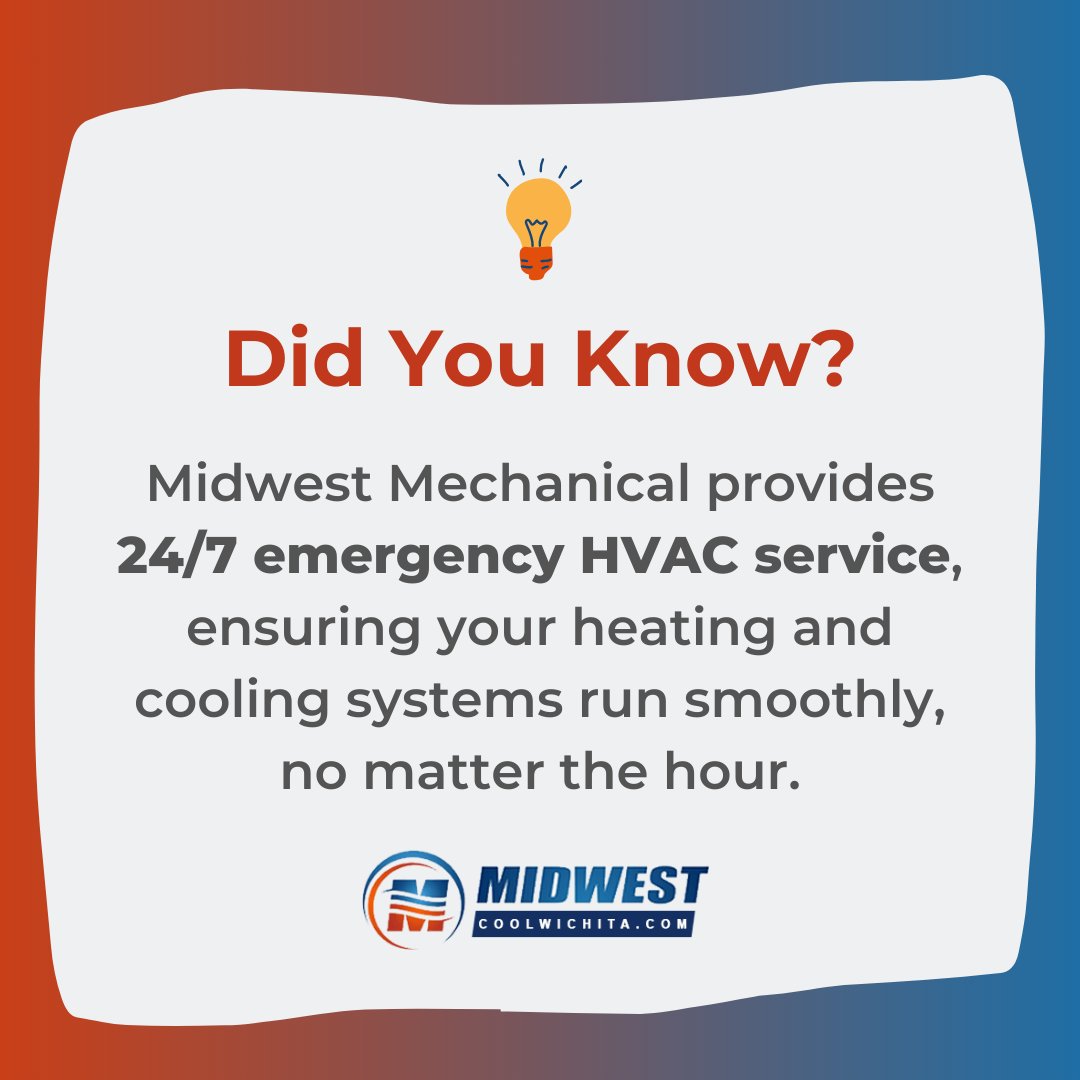 Did You Know?

Midwest Mechanical provides 24/7 emergency HVAC service, ensuring your heating and cooling systems run smoothly, no matter the hour.

M MIDWEST
COOLWICHITA.COM